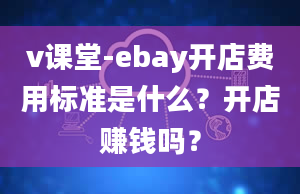 v课堂-ebay开店费用标准是什么？开店赚钱吗？